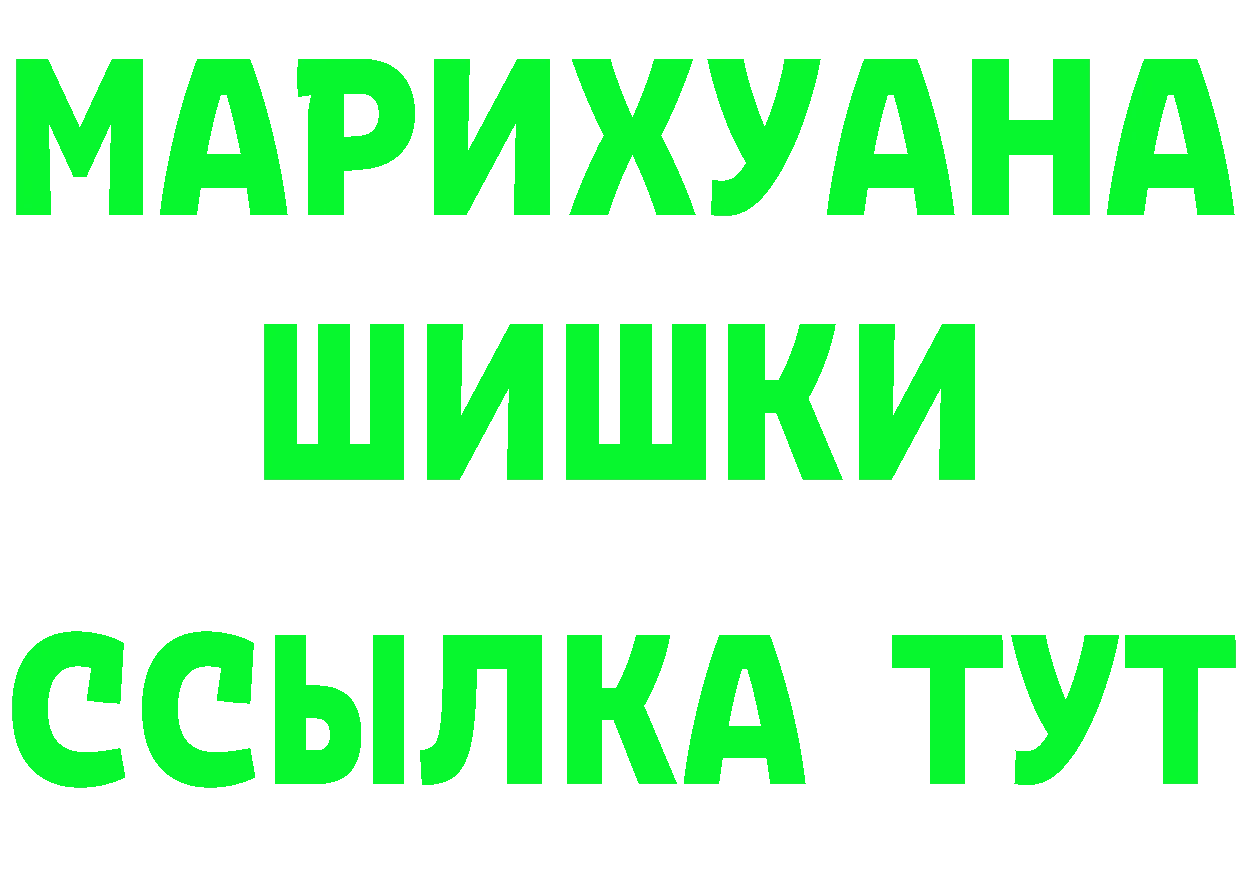 МАРИХУАНА
ШИШКИ
ССЫЛКА ТУТ